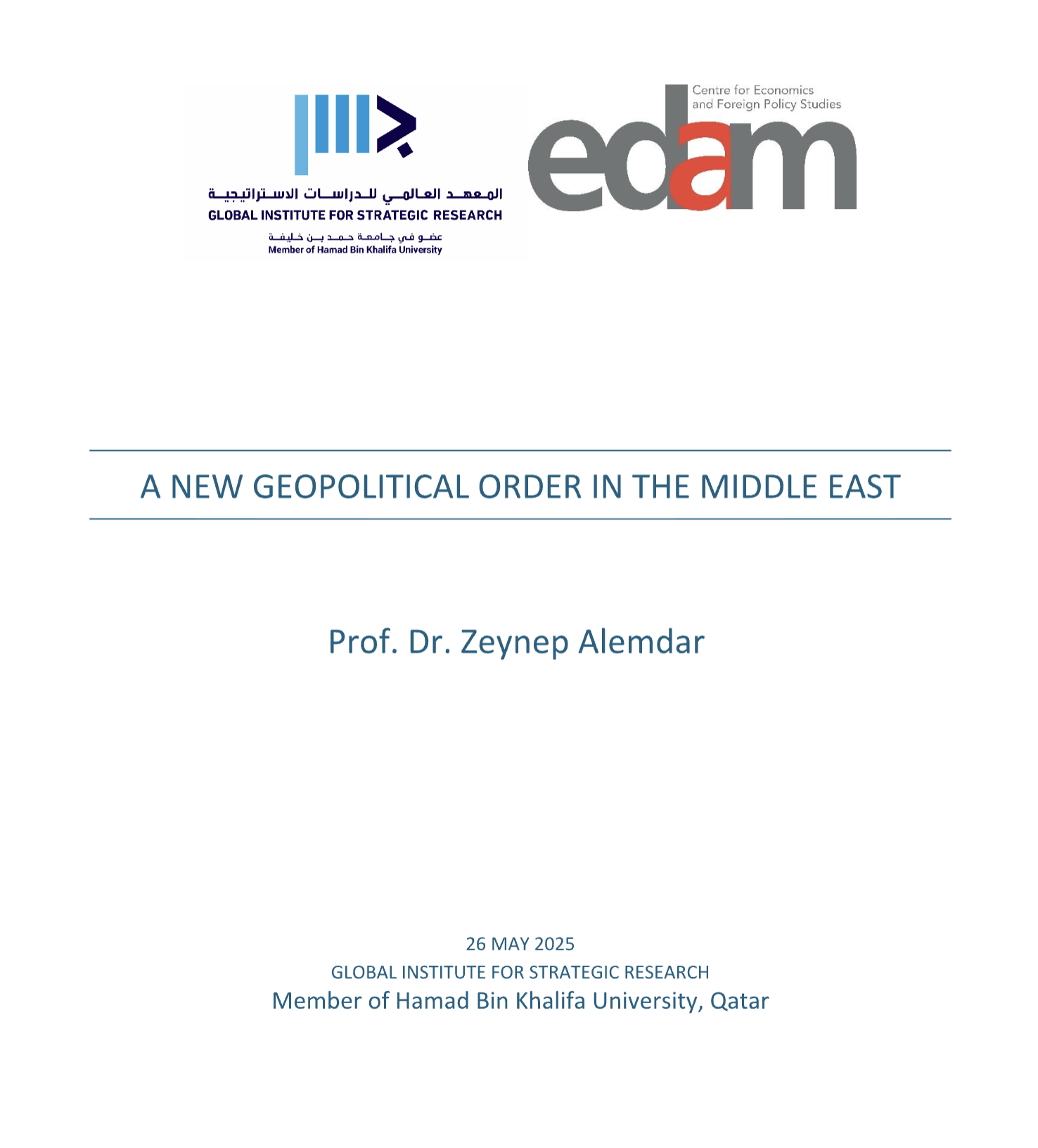 المعهد العالمي للدراسات الاستراتيجية
GLOBAL INSTITUTE FOR STRATEGIC RESEARCH
عضو في جامعة حمد بن خليفة
Member of Hamad Bin Khalifa University

Centre for Economics and Foreign Policy Studies
edam

A NEW GEOPOLITICAL ORDER IN THE MIDDLE EAST

Prof. Dr. Zeynep Alemdar

26 MAY 2025
GLOBAL INSTITUTE FOR STRATEGIC RESEARCH
Member of Hamad Bin Khalifa University, Qatar